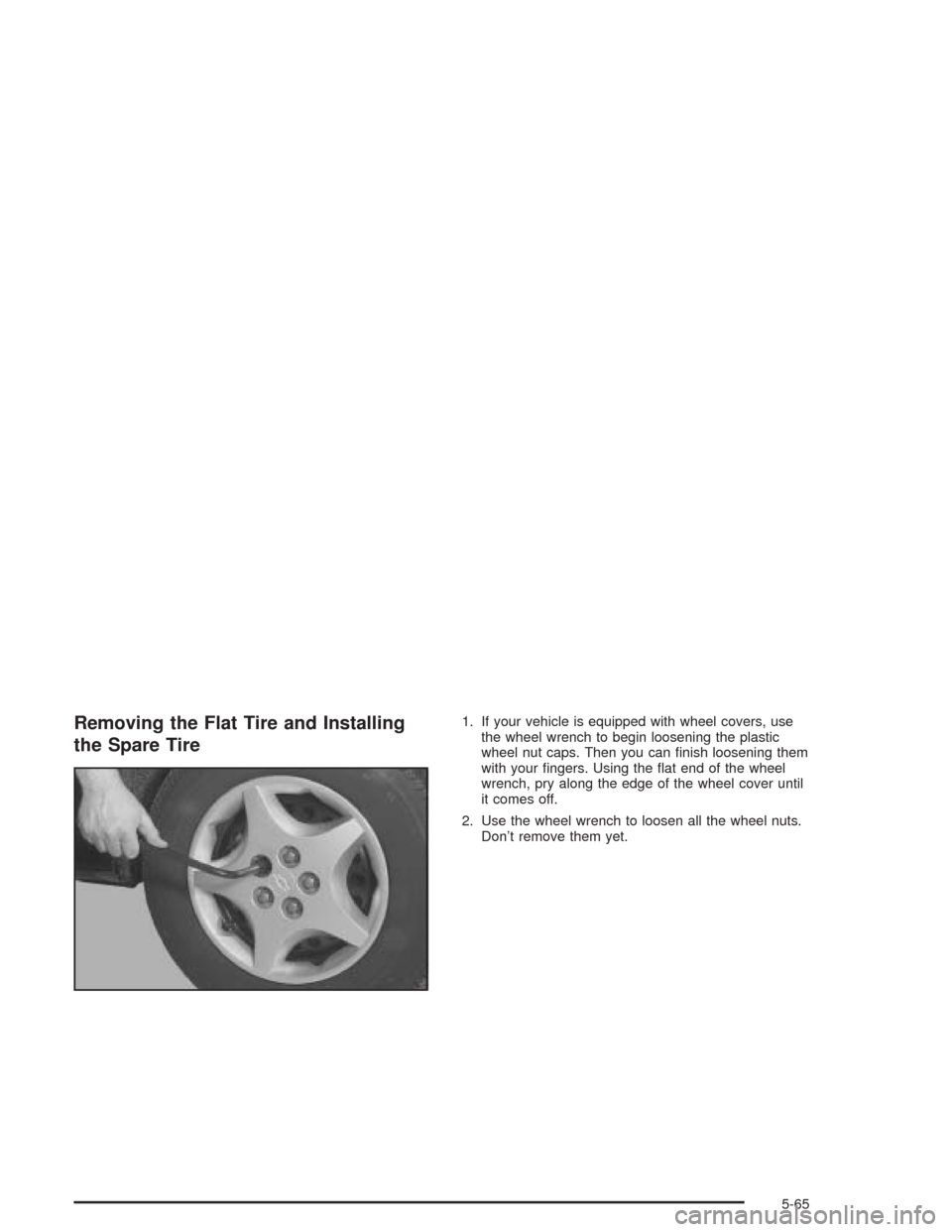 Removing the Flat Tire and Installing the Spare Tire

1. If your vehicle is equipped with wheel covers, use the wheel wrench to begin loosening the plastic wheel nut caps. Then you can finish loosening them with your fingers. Using the flat end of the wheel wrench, pry along the edge of the wheel cover until it comes off.

2. Use the wheel wrench to loosen all the wheel nuts. Don't remove them yet.

5-65

carmanualsonline.info